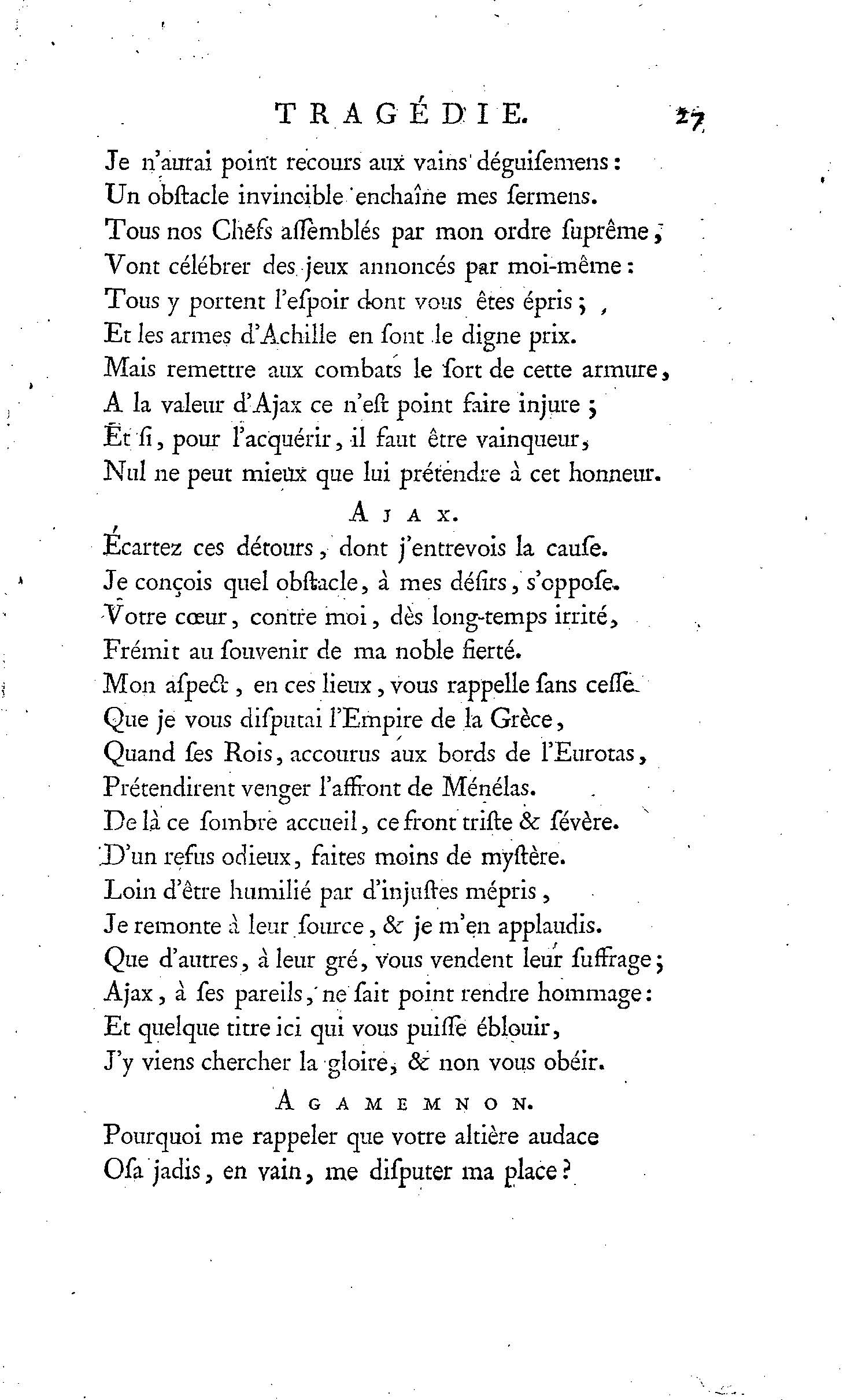 TRAGÉDIE. 27

Je n'aurai point recours aux vains déguiſemens :
Un obſtacle invincible enchaîne mes ſermens.
Tous nos Chefs aſſemblés par mon ordre ſuprême,
Vont célébrer des jeux annoncés par moi-même :
Tous y portent l'eſpoir dont vous êtes épris ;
Et les armes d'Achille en ſont le digne prix.
Mais remettre aux combats le ſort de cette armure,
A la valeur d'Ajax ce n'eſt point faire injure ;
Et ſi, pour l'acquérir, il faut être vainqueur,
Nul ne peut mieux que lui prétendre à cet honneur.

AJAX.

Écartez ces détours, dont j'entrevois la cauſe.
Je conçois quel obſtacle, à mes déſirs, s'oppoſe.
Votre cœur, contre moi, dès long-temps irrité,
Frémit au ſouvenir de ma noble fierté.
Mon aſpect, en ces lieux, vous rappelle ſans ceſſe
Que je vous diſputai l'Empire de la Grèce,
Quand ſes Rois, accourus aux bords de l'Eurotas,
Prétendirent venger l'affront de Ménélas.
De là ce ſombre accueil, ce front triſte & ſévère.
D'un refus odieux, faites moins de myſtère.
Loin d'être humilié par d'injuſtes mépris,
Je remonte à leur ſource, & je m'en applaudis.
Que d'autres, à leur gré, vous vendent leur ſuffrage ;
Ajax, à ſes pareils, ne ſait point rendre hommage :
Et quelque titre ici qui vous puiſſe éblouir,
J'y viens chercher la gloire, & non vous obéir.

AGAMEMNON.

Pourquoi me rappeler que votre altière audace
Oſa jadis, en vain, me diſputer ma place ?